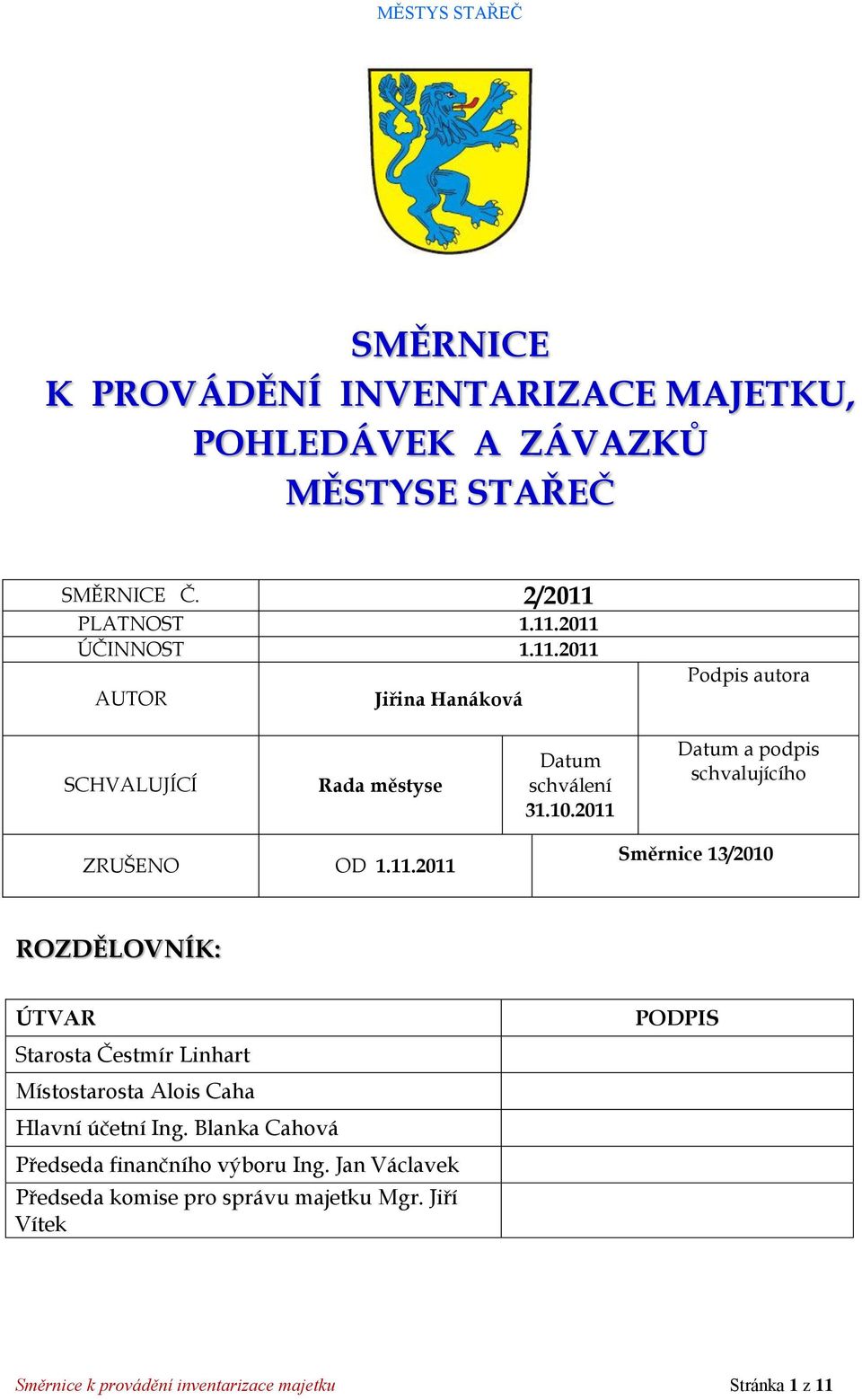 MĚSTYS STAŘEČ

SMĚRNICE
K PROVÁDĚNÍ INVENTARIZACE MAJETKU, POHLEDÁVEK A ZÁVAZKŮ MĚSTYSE STAŘEČ

| SMĚRNICE Č. | 2/2011 | | |
|---|---|---|---|
| PLATNOST | 1.11.2011 | | |
| ÚČINNOST | 1.11.2011 | | |
| AUTOR | Jiřina Hanáková | | Podpis autora |
| SCHVALUJÍCÍ | Rada městyse | Datum schválení 31.10.2011 | Datum a podpis schvalujícího |
| ZRUŠENO | OD 1.11.2011 | Směrnice 13/2010 | |

ROZDĚLOVNÍK:

| ÚTVAR | PODPIS |
|---|---|
| Starosta Čestmír Linhart | |
| Místostarosta Alois Caha | |
| Hlavní účetní Ing. Blanka Cahová | |
| Předseda finančního výboru Ing. Jan Václavek | |
| Předseda komise pro správu majetku Mgr. Jiří Vítek | |

Směrnice k provádění inventarizace majetku

Stránka 1 z 11